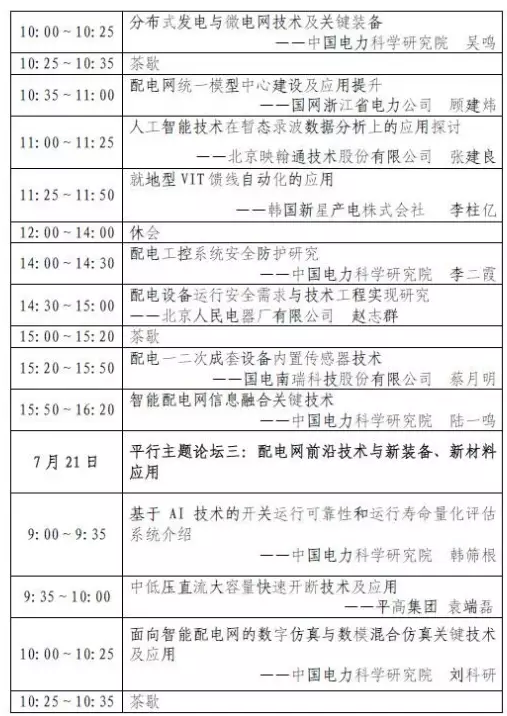 | | |
|---|---|
| 10: 00 ~ 10: 25 | 分布式发电与微电网技术及关键装备 ——中国电力科学研究院 吴鸣 |
| 10: 25 ~ 10: 35 | 茶歇 |
| 10: 35 ~ 11: 00 | 配电网统一模型中心建设及应用提升 ——国网浙江省电力公司 顾建炜 |
| 11: 00 ~ 11: 25 | 人工智能技术在暂态录波数据分析上的应用探讨 ——北京映翰通技术股份有限公司 张建良 |
| 11: 25 ~ 11: 50 | 就地型 VIT 馈线自动化的应用 ——韩国新星产电株式会社 李柱亿 |
| 12: 00 ~ 14: 00 | 休会 |
| 14: 00 ~ 14: 30 | 配电工控系统安全防护研究 ——中国电力科学研究院 李二霞 |
| 14: 30 ~ 15: 00 | 配电设备运行安全需求与技术工程实现研究 ——北京人民电器厂有限公司 赵志群 |
| 15: 00 ~ 15: 20 | 茶歇 |
| 15: 20 ~ 15: 50 | 配电一二次成套设备内置传感器技术 ——国电南瑞科技股份有限公司 蔡月明 |
| 15: 50 ~ 16: 20 | 智能配电网信息融合关键技术 ——中国电力科学研究院 陆一鸣 |
| 7 月 21 日 | 平行主题论坛三：配电网前沿技术与新装备、新材料应用 |
| 9: 00 ~ 9: 35 | 基于 AI 技术的开关运行可靠性和运行寿命量化评估系统介绍 ——中国电力科学研究院 韩筛根 |
| 9: 35 ~ 10: 00 | 中低压直流大容量快速开断技术及应用 ——平高集团 袁端磊 |
| 10: 00 ~ 10: 25 | 面向智能配电网的数字仿真与数模混合仿真关键技术及应用 ——中国电力科学研究院 刘科研 |
| 10: 25 ~ 10: 35 | 茶歇 |